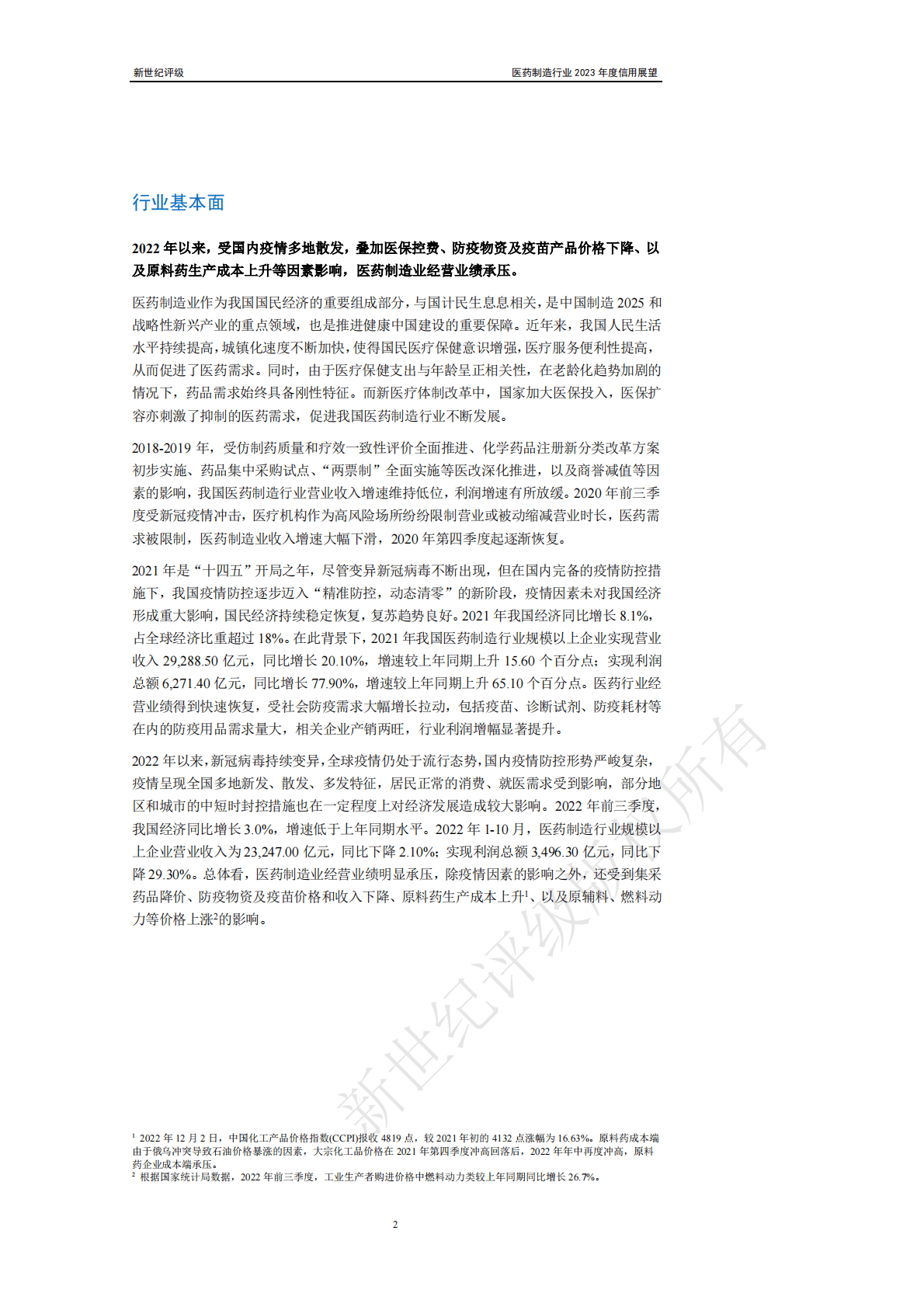 新世纪评级

医药制造行业 2023 年度信用展望

行业基本面

2022 年以来，受国内疫情多地散发，叠加医保控费、防疫物资及疫苗产品价格下降、以及原料药生产成本上升等因素影响，医药制造业经营业绩承压。

医药制造业作为我国国民经济的重要组成部分，与国计民生息息相关，是中国制造 2025 和战略性新兴产业的重点领域，也是推进健康中国建设的重要保障。近年来，我国人民生活水平持续提高，城镇化速度不断加快，使得国民医疗保健意识增强，医疗服务便利性提高，从而促进了医药需求。同时，由于医疗保健支出与年龄呈正相关性，在老龄化趋势加剧的情况下，药品需求始终具备刚性特征。而新医疗体制改革中，国家加大医保投入，医保扩容亦刺激了抑制的医药需求，促进我国医药制造行业不断发展。

2018-2019 年，受仿制药质量和疗效一致性评价全面推进、化学药品注册新分类改革方案初步实施、药品集中采购试点、“两票制”全面实施等医改深化推进，以及商誉减值等因素的影响，我国医药制造行业营业收入增速维持低位，利润增速有所放缓。2020 年前三季度受新冠疫情冲击，医疗机构作为高风险场所纷纷限制营业或被动缩减营业时长，医药需求被限制，医药制造业收入增速大幅下滑，2020 年第四季度起逐渐恢复。

2021 年是“十四五”开局之年，尽管变异新冠病毒不断出现，但在国内完备的疫情防控措施下，我国疫情防控逐步迈入“精准防控，动态清零”的新阶段，疫情因素未对我国经济形成重大影响，国民经济持续稳定恢复，复苏趋势良好。2021 年我国经济同比增长 8.1%，占全球经济比重超过 18%。在此背景下，2021 年我国医药制造行业规模以上企业实现营业收入 29,288.50 亿元，同比增长 20.10%，增速较上年同期上升 15.60 个百分点；实现利润总额 6,271.40 亿元，同比增长 77.90%，增速较上年同期上升 65.10 个百分点。医药行业经营业绩得到快速恢复，受社会防疫需求大幅增长拉动，包括疫苗、诊断试剂、防疫耗材等在内的防疫用品需求量大，相关企业产销两旺，行业利润增幅显著提升。

2022 年以来，新冠病毒持续变异，全球疫情仍处于流行态势，国内疫情防控形势严峻复杂，疫情呈现全国多地新发、散发、多发特征，居民正常的消费、就医需求受到影响，部分地区和城市的中短时封控措施也在一定程度上对经济发展造成较大影响。2022 年前三季度，我国经济同比增长 3.0%，增速低于上年同期水平。2022 年 1-10 月，医药制造行业规模以上企业营业收入为 23,247.00 亿元，同比下降 2.10%；实现利润总额 3,496.30 亿元，同比下降 29.30%。总体看，医药制造业经营业绩明显承压，除疫情因素的影响之外，还受到集采药品降价、防疫物资及疫苗价格和收入下降、原料药生产成本上升$^1$、以及原辅料、燃料动力等价格上涨$^2$的影响。

新世纪评级版权所有

$^1$ 2022 年 12 月 2 日，中国化工产品价格指数(CCPI)报收 4819 点，较 2021 年初的 4132 点涨幅为 16.63%。原料药成本端由于俄乌冲突导致石油价格暴涨的因素，大宗化工品价格在 2021 年第四季度冲高回落后，2022 年年中再度冲高，原料药企业成本端承压。
$^2$ 根据国家统计局数据，2022 年前三季度，工业生产者购进价格中燃料动力类较上年同期同比增长 26.7%。

2